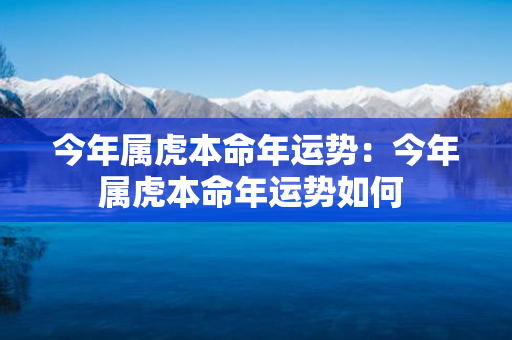 今年属虎本命年运势：今年属虎本命年运势如何